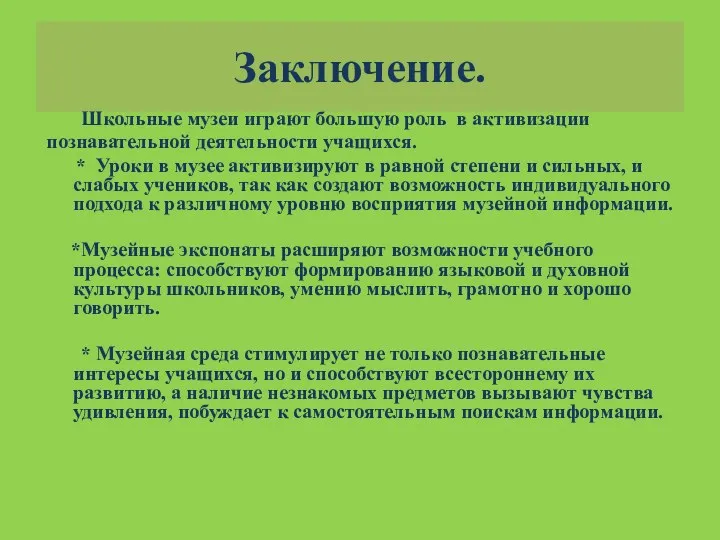 Заключение.

Школьные музеи играют большую роль в активизации познавательной деятельности учащихся.

* Уроки в музее активизируют в равной степени и сильных, и слабых учеников, так как создают возможность индивидуального подхода к различному уровню восприятия музейной информации.

*Музейные экспонаты расширяют возможности учебного процесса: способствуют формированию языковой и духовной культуры школьников, умению мыслить, грамотно и хорошо говорить.

* Музейная среда стимулирует не только познавательные интересы учащихся, но и способствуют всестороннему их развитию, а наличие незнакомых предметов вызывают чувства удивления, побуждает к самостоятельным поискам информации.